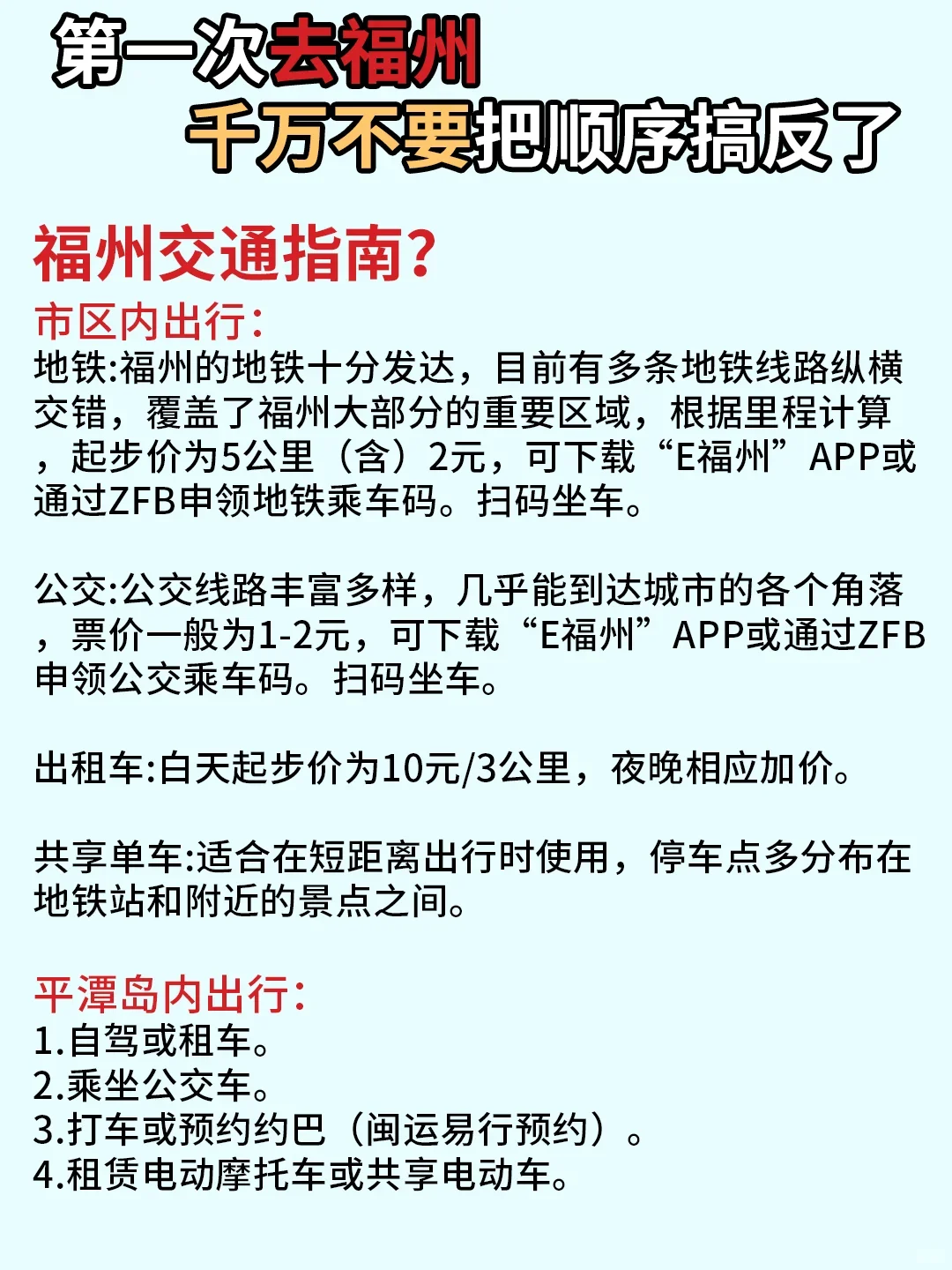 第一次去福州
千万不要把顺序搞反了

福州交通指南?

市区内出行:
地铁:福州的地铁十分发达，目前有多条地铁线路纵横交错，覆盖了福州大部分的重要区域，根据里程计算，起步价为5公里（含）2元，可下载“E福州”APP或通过ZFB申领地铁乘车码。扫码坐车。

公交:公交线路丰富多样，几乎能到达城市的各个角落，票价一般为1-2元，可下载“E福州”APP或通过ZFB申领公交乘车码。扫码坐车。

出租车:白天起步价为10元/3公里，夜晚相应加价。

共享单车:适合在短距离出行时使用，停车点多分布在地铁站和附近的景点之间。

平潭岛内出行:
1.自驾或租车。
2.乘坐公交车。
3.打车或预约约巴（闽运易行预约）。
4.租赁电动摩托车或共享电动车。